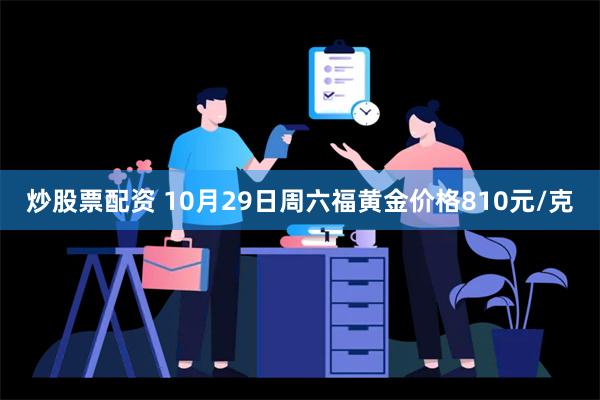 炒股票配资 10月29日周六福黄金价格810元/克